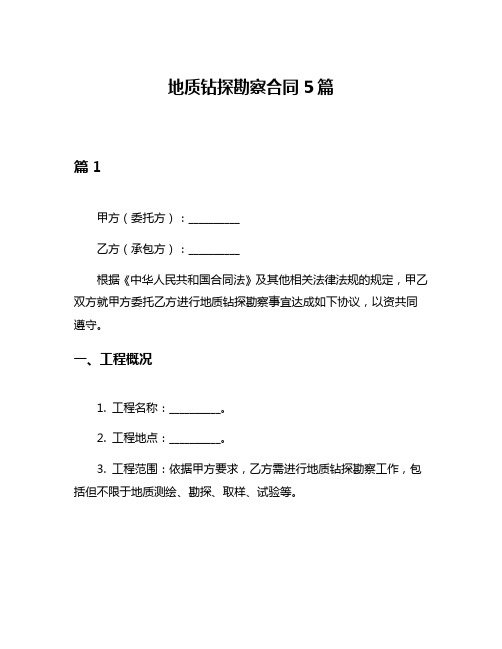 地质钻探勘察合同 5 篇

篇 1

甲方（委托方）：__________

乙方（承包方）：__________

根据《中华人民共和国合同法》及其他相关法律法规的规定，甲乙双方就甲方委托乙方进行地质钻探勘察事宜达成如下协议，以资共同遵守。

一、工程概况

1. 工程名称：__________。

2. 工程地点：__________。

3. 工程范围：依据甲方要求，乙方需进行地质钻探勘察工作，包括但不限于地质测绘、勘探、取样、试验等。